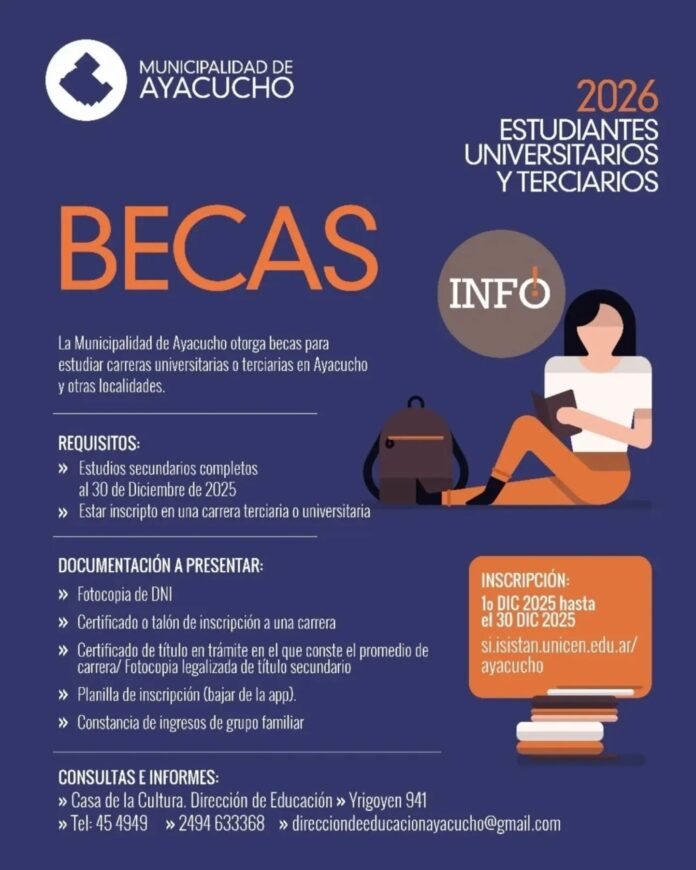 MUNICIPALIDAD DE
AYACUCHO

2026
ESTUDIANTES
UNIVERSITARIOS
Y TERCIARIOS

BECAS

INFO

La Municipalidad de Ayacucho otorga becas para estudiar carreras universitarias o terciarias en Ayacucho y otras localidades.

REQUISITOS:
» Estudios secundarios completos al 30 de Diciembre de 2025
» Estar inscripto en una carrera terciaria o universitaria

DOCUMENTACIÓN A PRESENTAR:
» Fotocopia de DNI
» Certificado o talón de inscripción a una carrera
» Certificado de título en trámite en el que conste el promedio de carrera/ Fotocopia legalizada de título secundario
» Planilla de inscripción (bajar de la app).
» Constancia de ingresos de grupo familiar

INSCRIPCIÓN:
1o DIC 2025 hasta el 30 DIC 2025
si.isistan.unicen.edu.ar/ayacucho

CONSULTAS E INFORMES:
» Casa de la Cultura. Dirección de Educación » Yrigoyen 941
» Tel: 45 4949 » 2494 633368 » direcciondeeducacionayacucho@gmail.com